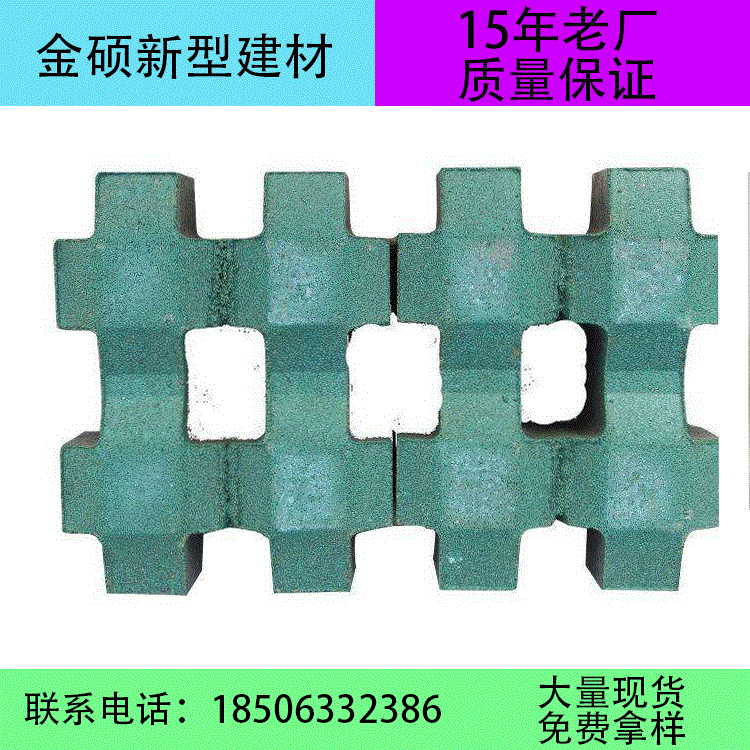 金硕新型建材

15年老厂
质量保证

联系电话：18506332386

大量现货
免费拿样